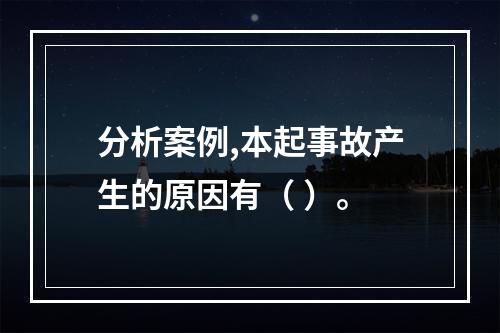 分析案例,本起事故产生的原因有（ ）。